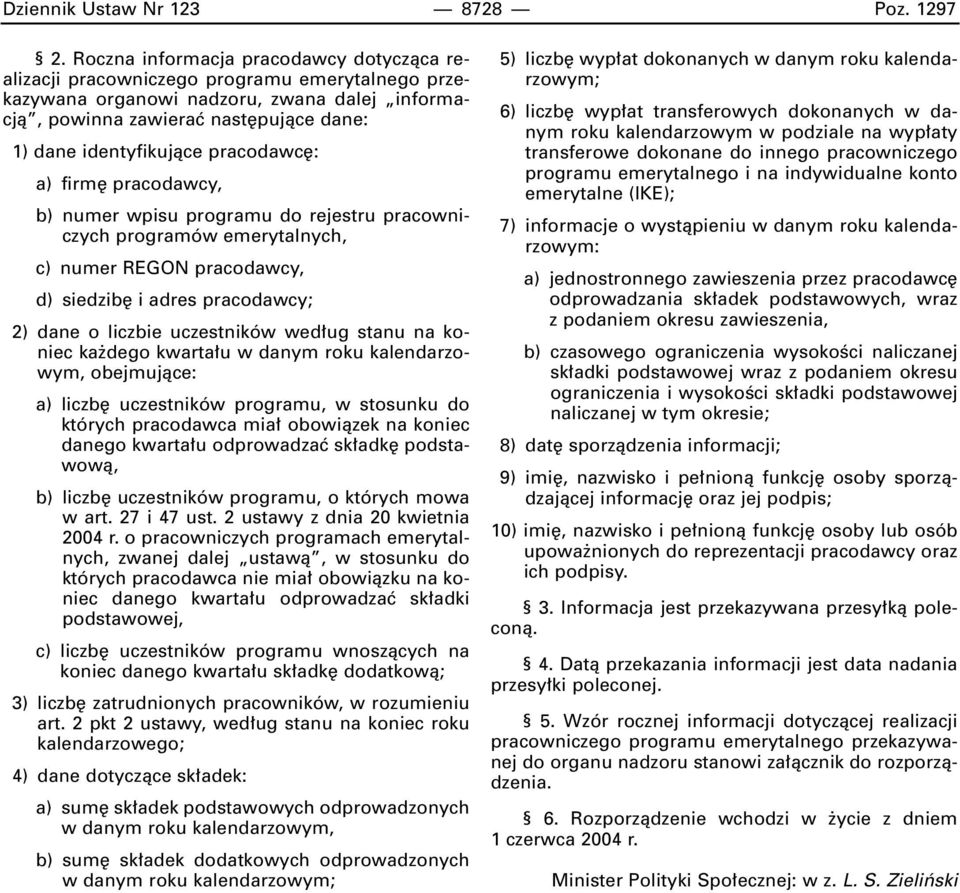 Dziennik Ustaw Nr 123 — 8728 — Poz. 1297

§ 2. Roczna informacja pracodawcy dotycząca realizacji pracowniczego programu emerytalnego przekazywana organowi nadzoru, zwana dalej „informacją”, powinna zawierać następujące dane:

1) dane identyfikujące pracodawcę:

a) firmę pracodawcy,

b) numer wpisu programu do rejestru pracowniczych programów emerytalnych,

c) numer REGON pracodawcy,

d) siedzibę i adres pracodawcy;

2) dane o liczbie uczestników według stanu na koniec każdego kwartału w danym roku kalendarzowym, obejmujące:

a) liczbę uczestników programu, w stosunku do których pracodawca miał obowiązek na koniec danego kwartału odprowadzać składkę podstawową,

b) liczbę uczestników programu, o których mowa w art. 27 i 47 ust. 2 ustawy z dnia 20 kwietnia 2004 r. o pracowniczych programach emerytalnych, zwanej dalej „ustawą”, w stosunku do których pracodawca nie miał obowiązku na koniec danego kwartału odprowadzać składki podstawowej,

c) liczbę uczestników programu wnoszących na koniec danego kwartału składkę dodatkową;

3) liczbę zatrudnionych pracowników, w rozumieniu art. 2 pkt 2 ustawy, według stanu na koniec roku kalendarzowego;

4) dane dotyczące składek:

a) sumę składek podstawowych odprowadzonych w danym roku kalendarzowym,

b) sumę składek dodatkowych odprowadzonych w danym roku kalendarzowym;

5) liczbę wypłat dokonanych w danym roku kalendarzowym;

6) liczbę wypłat transferowych dokonanych w danym roku kalendarzowym w podziale na wypłaty transferowe dokonane do innego pracowniczego programu emerytalnego i na indywidualne konto emerytalne (IKE);

7) informacje o wystąpieniu w danym roku kalendarzowym:

a) jednostronnego zawieszenia przez pracodawcę odprowadzania składek podstawowych, wraz z podaniem okresu zawieszenia,

b) czasowego ograniczenia wysokości naliczanej składki podstawowej wraz z podaniem okresu ograniczenia i wysokości składki podstawowej naliczanej w tym okresie;

8) datę sporządzenia informacji;

9) imię, nazwisko i pełnioną funkcję osoby sporządzającej informację oraz jej podpis;

10) imię, nazwisko i pełnioną funkcję osoby lub osób upoważnionych do reprezentacji pracodawcy oraz ich podpisy.

§ 3. Informacja jest przekazywana przesyłką poleconą.

§ 4. Datą przekazania informacji jest data nadania przesyłki poleconej.

§ 5. Wzór rocznej informacji dotyczącej realizacji pracowniczego programu emerytalnego przekazywanej do organu nadzoru stanowi załącznik do rozporządzenia.

§ 6. Rozporządzenie wchodzi w życie z dniem 1 czerwca 2004 r.

Minister Polityki Społecznej: w z. L. S. Zieliński